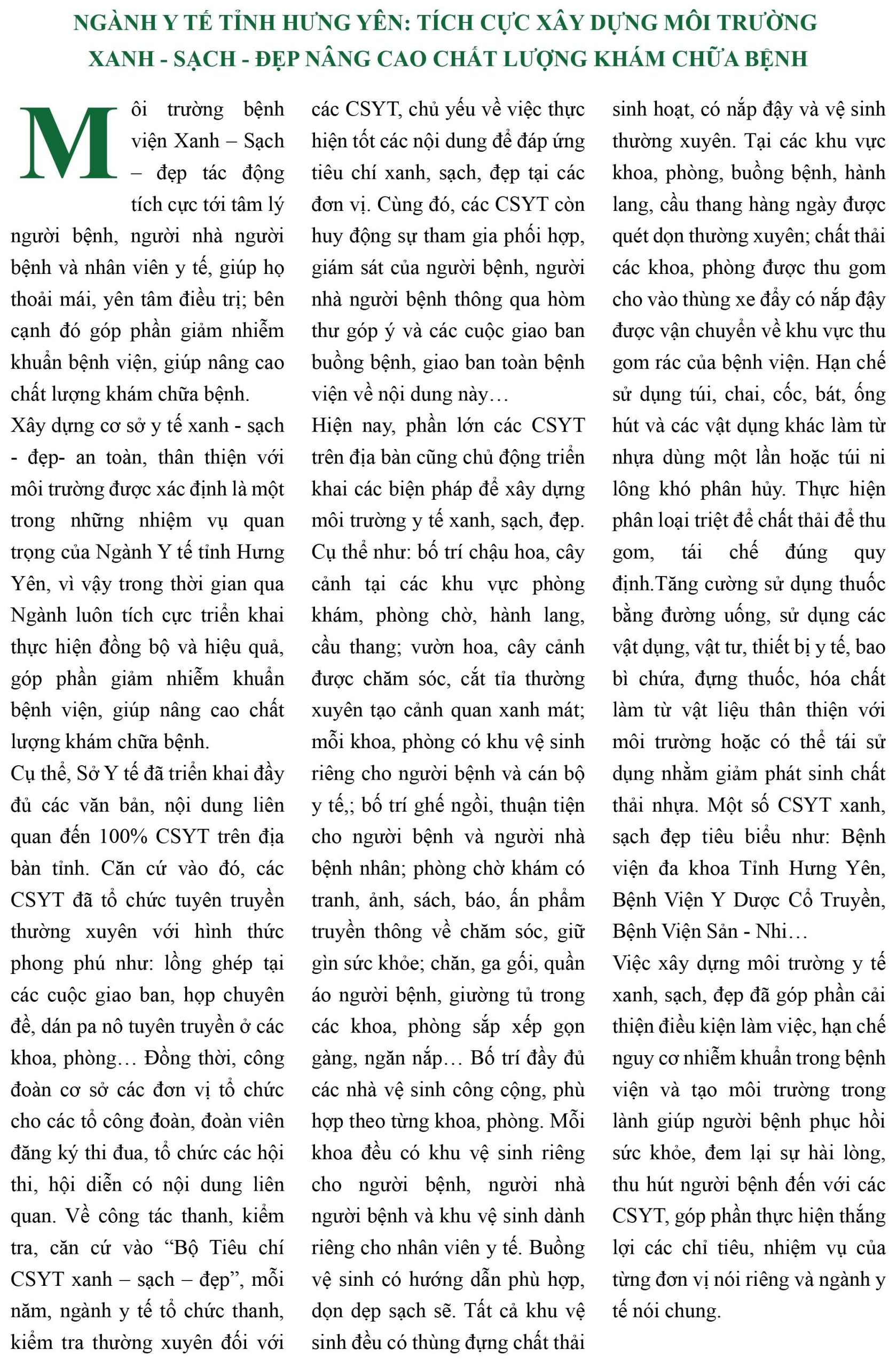 NGÀNH Y TẾ TỈNH HƯNG YÊN: TÍCH CỰC XÂY DỰNG MÔI TRƯỜNG XANH - SẠCH - ĐẸP NÂNG CAO CHẤT LƯỢNG KHÁM CHỮA BỆNH

Môi trường bệnh viện Xanh – Sạch – đẹp tác động tích cực tới tâm lý người bệnh, người nhà người bệnh và nhân viên y tế, giúp họ thoải mái, yên tâm điều trị; bên cạnh đó góp phần giảm nhiễm khuẩn bệnh viện, giúp nâng cao chất lượng khám chữa bệnh.

Xây dựng cơ sở y tế xanh - sạch - đẹp- an toàn, thân thiện với môi trường được xác định là một trong những nhiệm vụ quan trọng của Ngành Y tế tỉnh Hưng Yên, vì vậy trong thời gian qua Ngành luôn tích cực triển khai thực hiện đồng bộ và hiệu quả, góp phần giảm nhiễm khuẩn bệnh viện, giúp nâng cao chất lượng khám chữa bệnh.

Cụ thể, Sở Y tế đã triển khai đầy đủ các văn bản, nội dung liên quan đến 100% CSYT trên địa bàn tỉnh. Căn cứ vào đó, các CSYT đã tổ chức tuyên truyền thường xuyên với hình thức phong phú như: lồng ghép tại các cuộc giao ban, họp chuyên đề, dán pa nô tuyên truyền ở các khoa, phòng… Đồng thời, công đoàn cơ sở các đơn vị tổ chức cho các tổ công đoàn, đoàn viên đăng ký thi đua, tổ chức các hội thi, hội diễn có nội dung liên quan. Về công tác thanh, kiểm tra, căn cứ vào “Bộ Tiêu chí CSYT xanh – sạch – đẹp”, mỗi năm, ngành y tế tổ chức thanh, kiểm tra thường xuyên đối với các CSYT, chủ yếu về việc thực hiện tốt các nội dung để đáp ứng tiêu chí xanh, sạch, đẹp tại các đơn vị. Cùng đó, các CSYT còn huy động sự tham gia phối hợp, giám sát của người bệnh, người nhà người bệnh thông qua hòm thư góp ý và các cuộc giao ban buồng bệnh, giao ban toàn bệnh viện về nội dung này…

Hiện nay, phần lớn các CSYT trên địa bàn cũng chủ động triển khai các biện pháp để xây dựng môi trường y tế xanh, sạch, đẹp. Cụ thể như: bố trí chậu hoa, cây cảnh tại các khu vực phòng khám, phòng chờ, hành lang, cầu thang; vườn hoa, cây cảnh được chăm sóc, cắt tỉa thường xuyên tạo cảnh quan xanh mát; mỗi khoa, phòng có khu vệ sinh riêng cho người bệnh và cán bộ y tế,; bố trí ghế ngồi, thuận tiện cho người bệnh và người nhà bệnh nhân; phòng chờ khám có tranh, ảnh, sách, báo, ấn phẩm truyền thông về chăm sóc, giữ gìn sức khỏe; chăn, ga gối, quần áo người bệnh, giường tủ trong các khoa, phòng sắp xếp gọn gàng, ngăn nắp… Bố trí đầy đủ các nhà vệ sinh công cộng, phù hợp theo từng khoa, phòng. Mỗi khoa đều có khu vệ sinh riêng cho người bệnh, người nhà người bệnh và khu vệ sinh dành riêng cho nhân viên y tế. Buồng vệ sinh có hướng dẫn phù hợp, dọn dẹp sạch sẽ. Tất cả khu vệ sinh đều có thùng đựng chất thải sinh hoạt, có nắp đậy và vệ sinh thường xuyên. Tại các khu vực khoa, phòng, buồng bệnh, hành lang, cầu thang hàng ngày được quét dọn thường xuyên; chất thải các khoa, phòng được thu gom cho vào thùng xe đẩy có nắp đậy được vận chuyển về khu vực thu gom rác của bệnh viện. Hạn chế sử dụng túi, chai, cốc, bát, ống hút và các vật dụng khác làm từ nhựa dùng một lần hoặc túi ni lông khó phân hủy. Thực hiện phân loại triệt để chất thải để thu gom, tái chế đúng quy định.Tăng cường sử dụng thuốc bằng đường uống, sử dụng các vật dụng, vật tư, thiết bị y tế, bao bì chứa, đựng thuốc, hóa chất làm từ vật liệu thân thiện với môi trường hoặc có thể tái sử dụng nhằm giảm phát sinh chất thải nhựa. Một số CSYT xanh, sạch đẹp tiêu biểu như: Bệnh viện đa khoa Tỉnh Hưng Yên, Bệnh Viện Y Dược Cổ Truyền, Bệnh Viện Sản - Nhi…

Việc xây dựng môi trường y tế xanh, sạch, đẹp đã góp phần cải thiện điều kiện làm việc, hạn chế nguy cơ nhiễm khuẩn trong bệnh viện và tạo môi trường trong lành giúp người bệnh phục hồi sức khỏe, đem lại sự hài lòng, thu hút người bệnh đến với các CSYT, góp phần thực hiện thắng lợi các chỉ tiêu, nhiệm vụ của từng đơn vị nói riêng và ngành y tế nói chung.